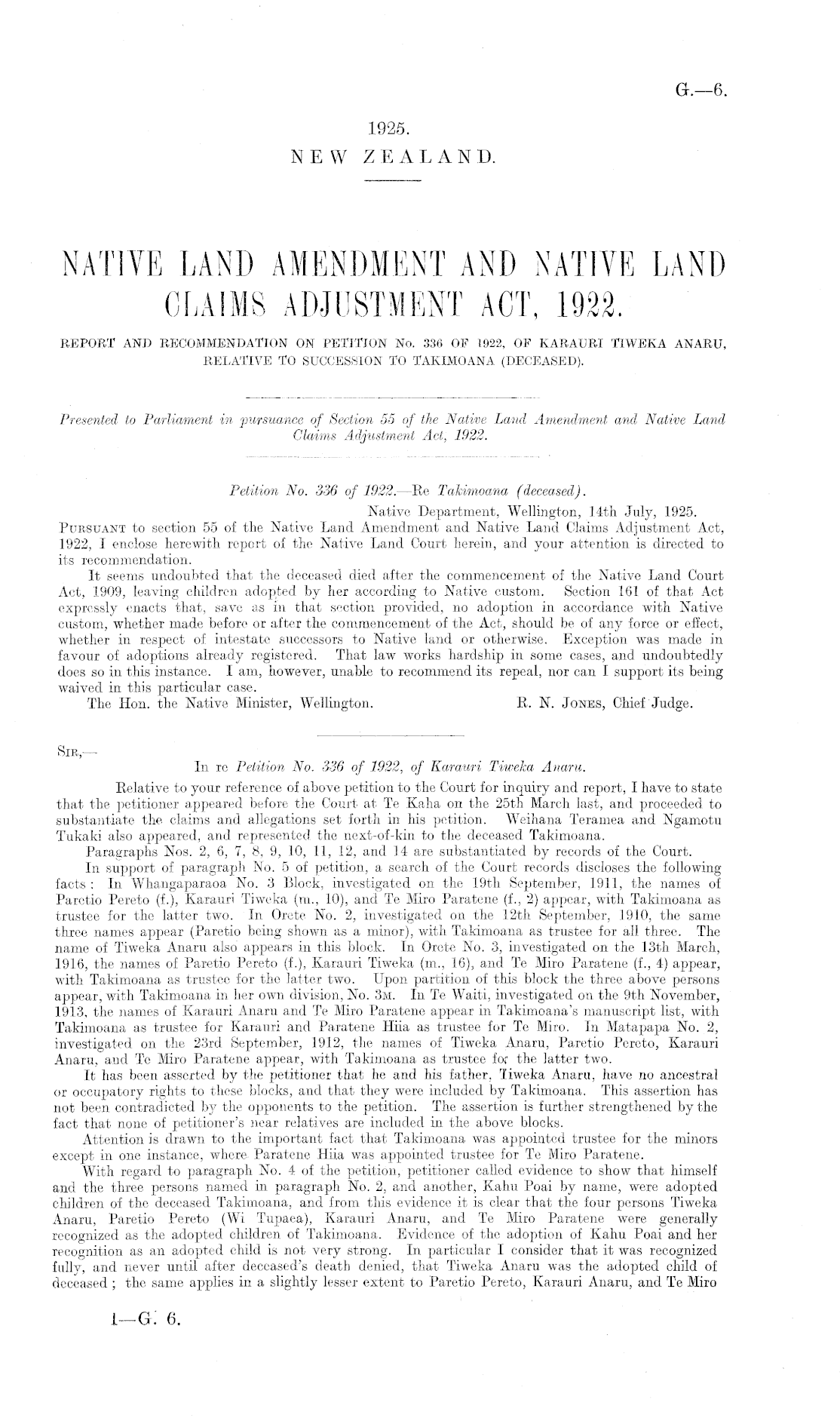 G.—6.

1925.
NEW ZEALAND.

NATIVE LAND AMENDMENT AND NATIVE LAND CLAIMS ADJUSTMENT ACT, 1922.

REPORT AND RECOMMENDATION ON PETITION No. 336 OF 1922, OF KARAURI TIWEKA ANARU, RELATIVE TO SUCCESSION TO TAKIMOANA (DECEASED).

Presented to Parliament in pursuance of Section 55 of the Native Land Amendment and Native Land Claims Adjustment Act, 1922.

Petition No. 336 of 1922.—Re Takimoana (deceased).

Native Department, Wellington, 14th July, 1925.

PURSUANT to section 55 of the Native Land Amendment and Native Land Claims Adjustment Act, 1922, I enclose herewith report of the Native Land Court herein, and your attention is directed to its recommendation.

It seems undoubted that the deceased died after the commencement of the Native Land Court Act, 1909, leaving children adopted by her according to Native custom. Section 161 of that Act expressly enacts that, save as in that section provided, no adoption in accordance with Native custom, whether made before or after the commencement of the Act, should be of any force or effect, whether in respect of intestate successors to Native land or otherwise. Exception was made in favour of adoptions already registered. That law works hardship in some cases, and undoubtedly does so in this instance. I am, however, unable to recommend its repeal, nor can I support its being waived in this particular case.

The Hon. the Native Minister, Wellington. R. N. JONES, Chief Judge.

SIR,—

In re Petition No. 336 of 1922, of Karauri Tiweka Anaru.

Relative to your reference of above petition to the Court for inquiry and report, I have to state that the petitioner appeared before the Court at Te Kaha on the 25th March last, and proceeded to substantiate the claims and allegations set forth in his petition. Weihana Teramea and Ngamotu Tukaki also appeared, and represented the next-of-kin to the deceased Takimoana.

Paragraphs Nos. 2, 6, 7, 8, 9, 10, 11, 12, and 14 are substantiated by records of the Court.

In support of paragraph No. 5 of petition, a search of the Court records discloses the following facts: In Whangaparaoa No. 3 Block, investigated on the 19th September, 1911, the names of Paretio Pereto (f.), Karauri Tiweka (m., 10), and Te Miro Paratene (f., 2) appear, with Takimoana as trustee for the latter two. In Orete No. 2, investigated on the 12th September, 1910, the same three names appear (Paretio being shown as a minor), with Takimoana as trustee for all three. The name of Tiweka Anaru also appears in this block. In Orete No. 3, investigated on the 13th March, 1916, the names of Paretio Pereto (f.), Karauri Tiweka (m., 16), and Te Miro Paratene (f., 4) appear, with Takimoana as trustee for the latter two. Upon partition of this block the three above persons appear, with Takimoana in her own division, No. 3M. In Te Waiti, investigated on the 9th November, 1913, the names of Karauri Anaru and Te Miro Paratene appear in Takimoana's manuscript list, with Takimoana as trustee for Karauri and Paratene Hiia as trustee for Te Miro. In Matapapa No. 2, investigated on the 23rd September, 1912, the names of Tiweka Anaru, Paretio Pereto, Karauri Anaru, and Te Miro Paratene appear, with Takimoana as trustee for the latter two.

It has been asserted by the petitioner that he and his father, Tiweka Anaru, have no ancestral or occupatory rights to these blocks, and that they were included by Takimoana. This assertion has not been contradicted by the opponents to the petition. The assertion is further strengthened by the fact that none of petitioner's near relatives are included in the above blocks.

Attention is drawn to the important fact that Takimoana was appointed trustee for the minors except in one instance, where Paratene Hiia was appointed trustee for Te Miro Paratene.

With regard to paragraph No. 4 of the petition, petitioner called evidence to show that himself and the three persons named in paragraph No. 2, and another, Kahu Poai by name, were adopted children of the deceased Takimoana, and from this evidence it is clear that the four persons Tiweka Anaru, Paretio Pereto (Wi Tupaea), Karauri Anaru, and Te Miro Paratene were generally recognized as the adopted children of Takimoana. Evidence of the adoption of Kahu Poai and her recognition as an adopted child is not very strong. In particular I consider that it was recognized fully, and never until after deceased's death denied, that Tiweka Anaru was the adopted child of deceased; the same applies in a slightly lesser extent to Paretio Pereto, Karauri Anaru, and Te Miro

1—G. 6.